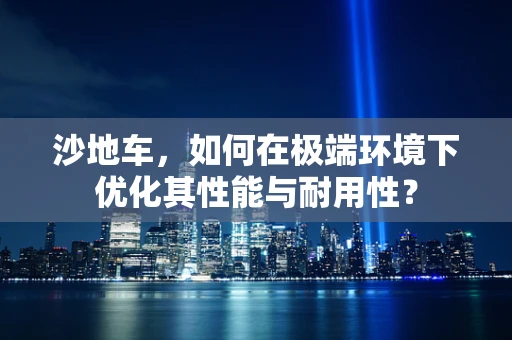 沙地车，如何在极端环境下优化其性能与耐用性？